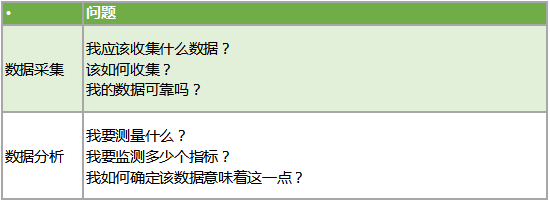 | • | 问题 |
|---|---|
| 数据采集 | 我应该收集什么数据？<br>该如何收集？<br>我的数据可靠吗？ |
| 数据分析 | 我要测量什么？<br>我要监测多少个指标？<br>我如何确定该数据意味着这一点？ |